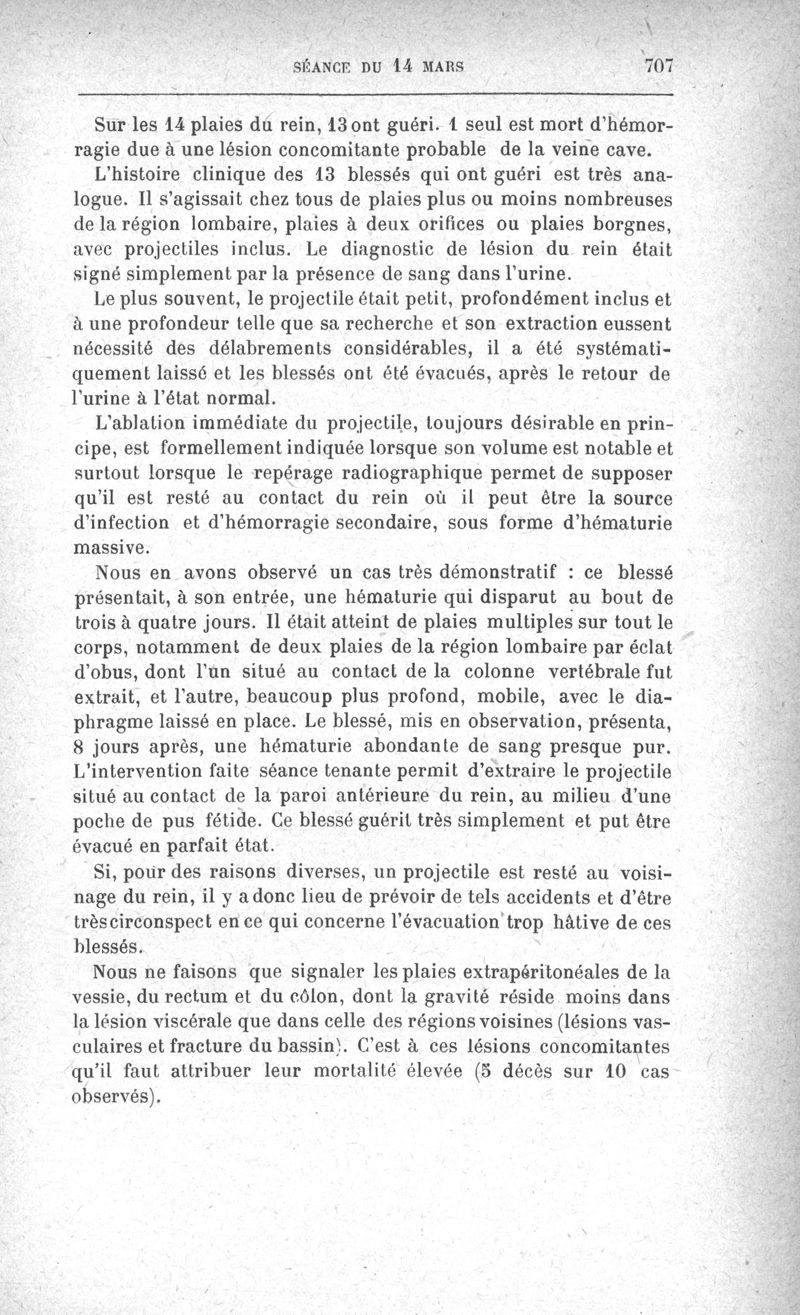 SÉANCE DU 14 MARS 707

Sur les 14 plaies du rein, 13 ont guéri. 1 seul est mort d'hémorragie due à une lésion concomitante probable de la veine cave.

L'histoire clinique des 13 blessés qui ont guéri est très analogue. Il s'agissait chez tous de plaies plus ou moins nombreuses de la région lombaire, plaies à deux orifices ou plaies borgnes, avec projectiles inclus. Le diagnostic de lésion du rein était signé simplement par la présence de sang dans l'urine.

Le plus souvent, le projectile était petit, profondément inclus et à une profondeur telle que sa recherche et son extraction eussent nécessité des délabrements considérables, il a été systématiquement laissé et les blessés ont été évacués, après le retour de l'urine à l'état normal.

L'ablation immédiate du projectile, toujours désirable en principe, est formellement indiquée lorsque son volume est notable et surtout lorsque le repérage radiographique permet de supposer qu'il est resté au contact du rein où il peut être la source d'infection et d'hémorragie secondaire, sous forme d'hématurie massive.

Nous en avons observé un cas très démonstratif : ce blessé présentait, à son entrée, une hématurie qui disparut au bout de trois à quatre jours. Il était atteint de plaies multiples sur tout le corps, notamment de deux plaies de la région lombaire par éclat d'obus, dont l'un situé au contact de la colonne vertébrale fut extrait, et l'autre, beaucoup plus profond, mobile, avec le diaphragme laissé en place. Le blessé, mis en observation, présenta, 8 jours après, une hématurie abondante de sang presque pur. L'intervention faite séance tenante permit d'extraire le projectile situé au contact de la paroi antérieure du rein, au milieu d'une poche de pus fétide. Ce blessé guérit très simplement et put être évacué en parfait état.

Si, pour des raisons diverses, un projectile est resté au voisinage du rein, il y a donc lieu de prévoir de tels accidents et d'être très circonspect en ce qui concerne l'évacuation trop hâtive de ces blessés.

Nous ne faisons que signaler les plaies extrapéritonéales de la vessie, du rectum et du côlon, dont la gravité réside moins dans la lésion viscérale que dans celle des régions voisines (lésions vasculaires et fracture du bassin). C'est à ces lésions concomitantes qu'il faut attribuer leur mortalité élevée (5 décès sur 10 cas observés).